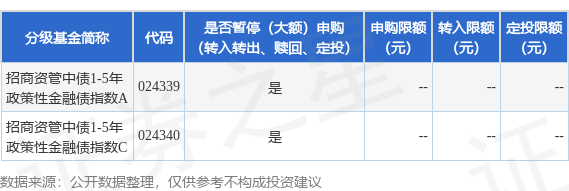 | 分级基金简称 | 代码 | 是否暂停（大额）申购（转入转出、赎回、定投） | 申购限额（元） | 转入限额（元） | 定投限额（元） |
|---|---|---|---|---|---|
| 招商资管中债1-5年政策性金融债指数A | 024339 | 是 | -- | -- | -- |
| 招商资管中债1-5年政策性金融债指数C | 024340 | 是 | -- | -- | -- |

数据来源：公开数据整理，仅供参考不构成投资建议